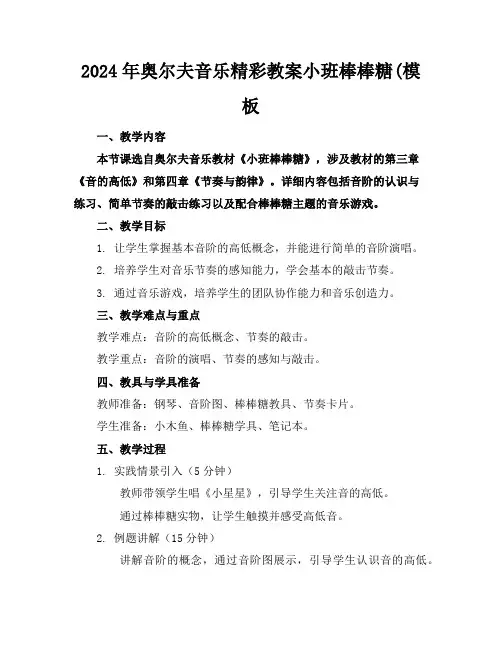 2024年奥尔夫音乐精彩教案小班棒棒糖(模板

一、教学内容

本节课选自奥尔夫音乐教材《小班棒棒糖》，涉及教材的第三章《音的高低》和第四章《节奏与韵律》。详细内容包括音阶的认识与练习、简单节奏的敲击练习以及配合棒棒糖主题的音乐游戏。

二、教学目标

1. 让学生掌握基本音阶的高低概念，并能进行简单的音阶演唱。

2. 培养学生对音乐节奏的感知能力，学会基本的敲击节奏。

3. 通过音乐游戏，培养学生的团队协作能力和音乐创造力。

三、教学难点与重点

教学难点：音阶的高低概念、节奏的敲击。

教学重点：音阶的演唱、节奏的感知与敲击。

四、教具与学具准备

教师准备：钢琴、音阶图、棒棒糖教具、节奏卡片。

学生准备：小木鱼、棒棒糖学具、笔记本。

五、教学过程

1. 实践情景引入（5分钟）

教师带领学生唱《小星星》，引导学生关注音的高低。

通过棒棒糖实物，让学生触摸并感受高低音。

2. 例题讲解（15分钟）

讲解音阶的概念，通过音阶图展示，引导学生认识音的高低。